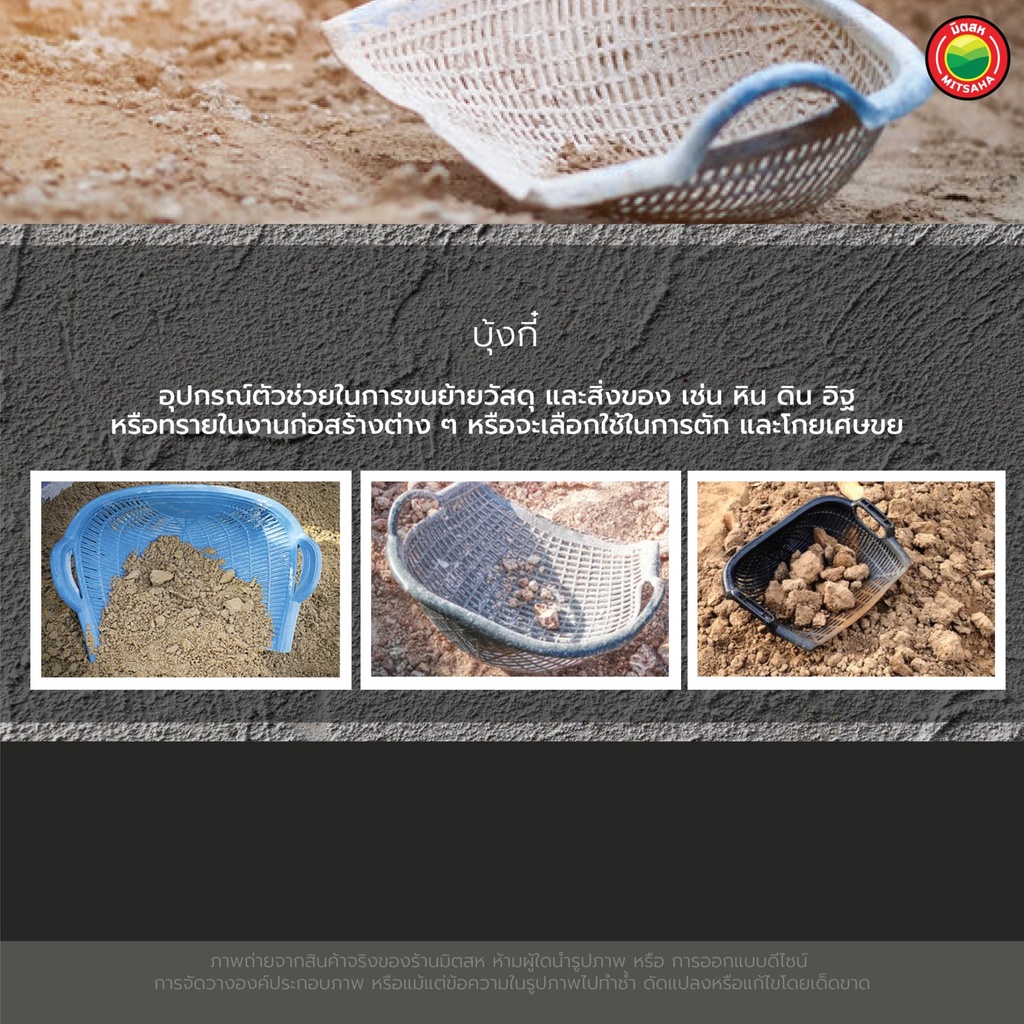 มิตสห
MITSAHA

บุ้งกี๋

อุปกรณ์ตัวช่วยในการขนย้ายวัสดุ และสิ่งของ เช่น หิน ดิน อิฐ หรือทรายในงานก่อสร้างต่าง ๆ หรือจะเลือกใช้ในการตัก และโกยเศษขย

ภาพถ่ายจากสินค้าจริงของร้านมิตสห ห้ามผู้ใดนำรูปภาพ หรือ การออกแบบดีไซน์ การจัดวางองค์ประกอบภาพ หรือแม้แต่ข้อความในรูปภาพไปทำซ้ำ ดัดแปลงหรือแก้ไขโดยเด็ดขาด